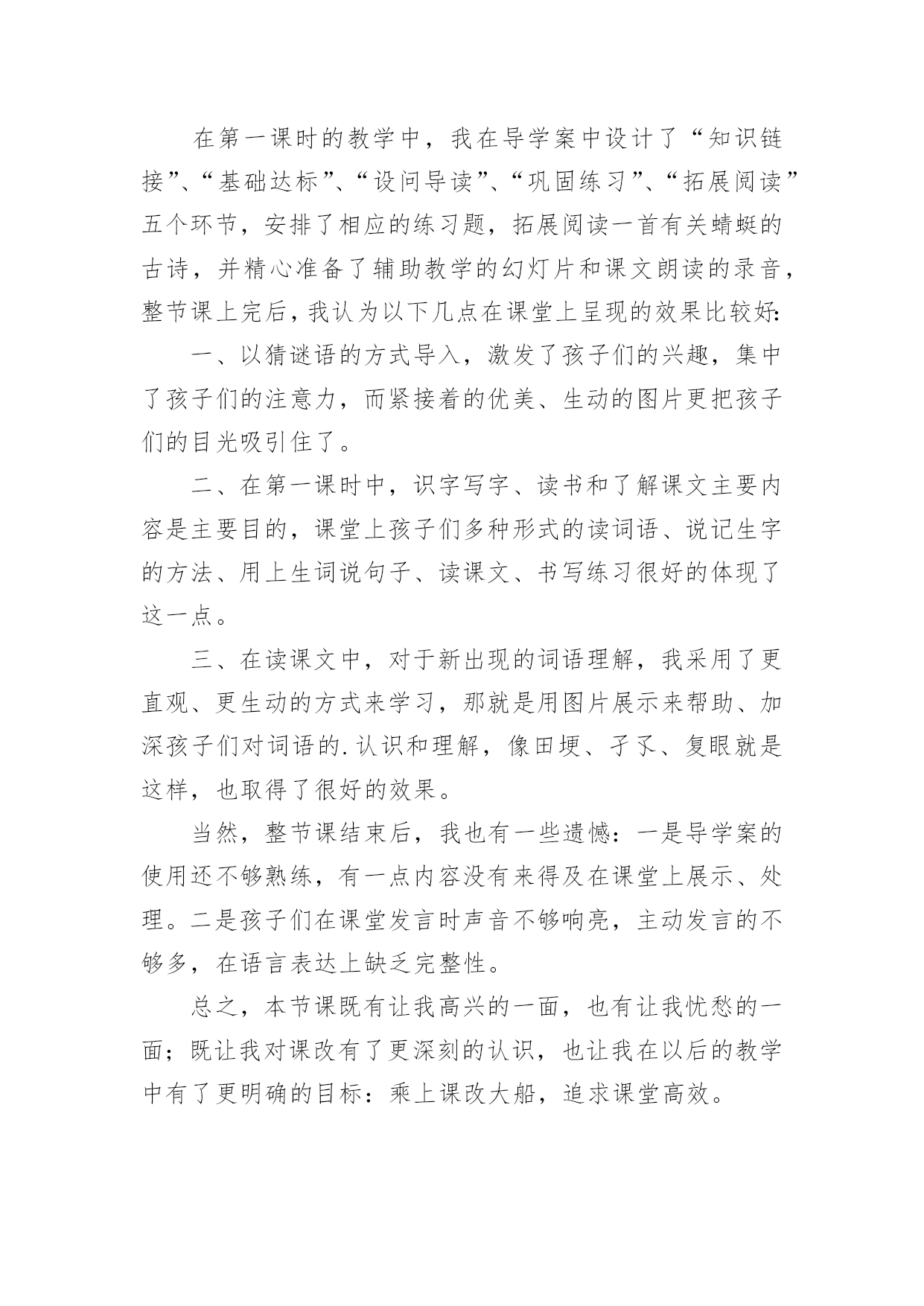 在第一课时的教学中，我在导学案中设计了“知识链接”、“基础达标”、“设问导读”、“巩固练习”、“拓展阅读”五个环节，安排了相应的练习题，拓展阅读一首有关蜻蜓的古诗，并精心准备了辅助教学的幻灯片和课文朗读的录音，整节课上完后，我认为以下几点在课堂上呈现的效果比较好:

一、以猜谜语的方式导入，激发了孩子们的兴趣，集中了孩子们的注意力，而紧接着的优美、生动的图片更把孩子们的目光吸引住了。

二、在第一课时中，识字写字、读书和了解课文主要内容是主要目的，课堂上孩子们多种形式的读词语、说记生字的方法、用上生词说句子、读课文、书写练习很好的体现了这一点。

三、在读课文中，对于新出现的词语理解，我采用了更直观、更生动的方式来学习，那就是用图片展示来帮助、加深孩子们对词语的.认识和理解，像田埂、孑孓、复眼就是这样，也取得了很好的效果。

当然，整节课结束后，我也有一些遗憾：一是导学案的使用还不够熟练，有一点内容没有来得及在课堂上展示、处理。二是孩子们在课堂发言时声音不够响亮，主动发言的不够多，在语言表达上缺乏完整性。

总之，本节课既有让我高兴的一面，也有让我忧愁的一面；既让我对课改有了更深刻的认识，也让我在以后的教学中有了更明确的目标：乘上课改大船，追求课堂高效。